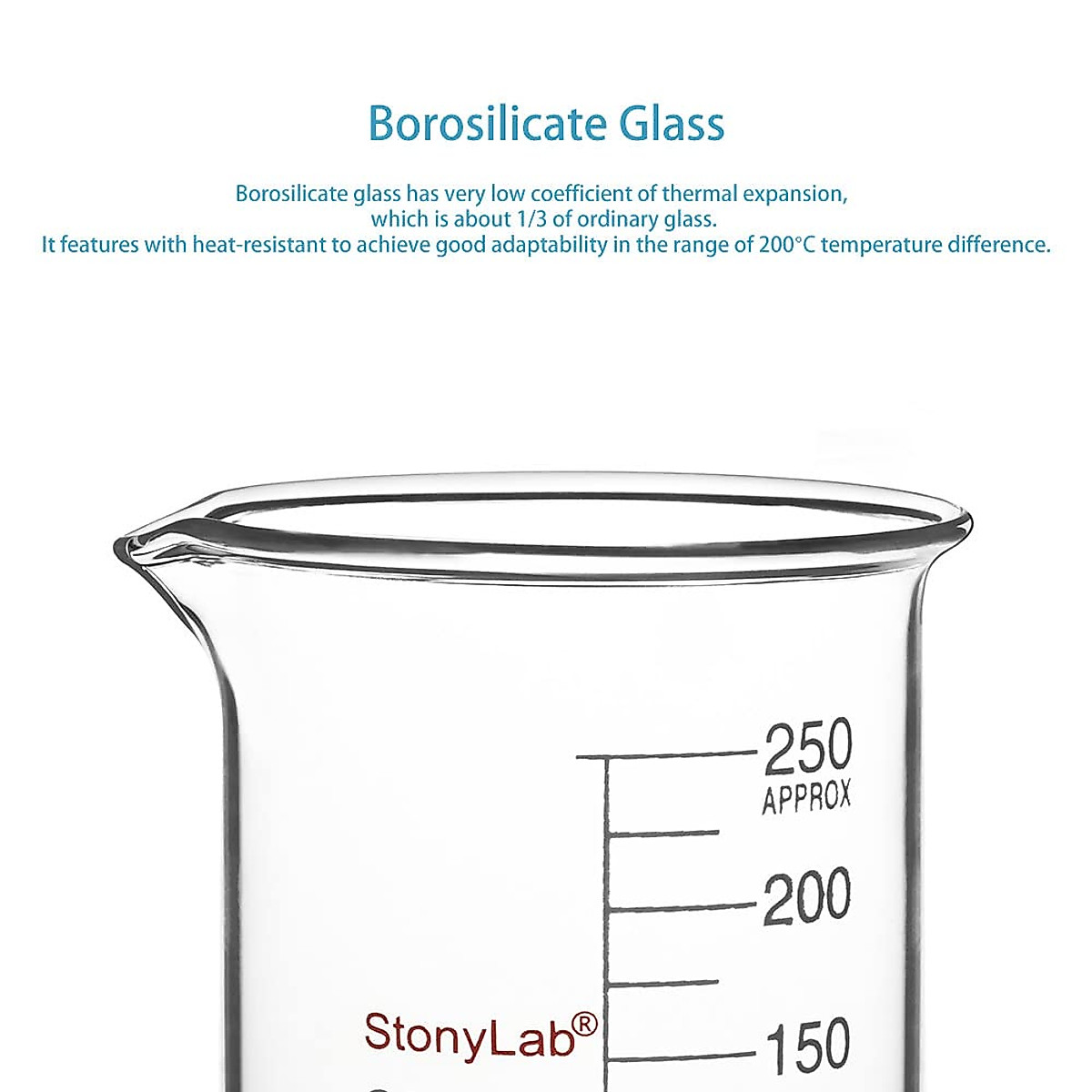 Borosilicate Glass

Borosilicate glass has very low coefficient of thermal expansion, which is about 1/3 of ordinary glass. It features with heat-resistant to achieve good adaptability in the range of 200°C temperature difference.

250
APPROX
200
StonyLab®
150